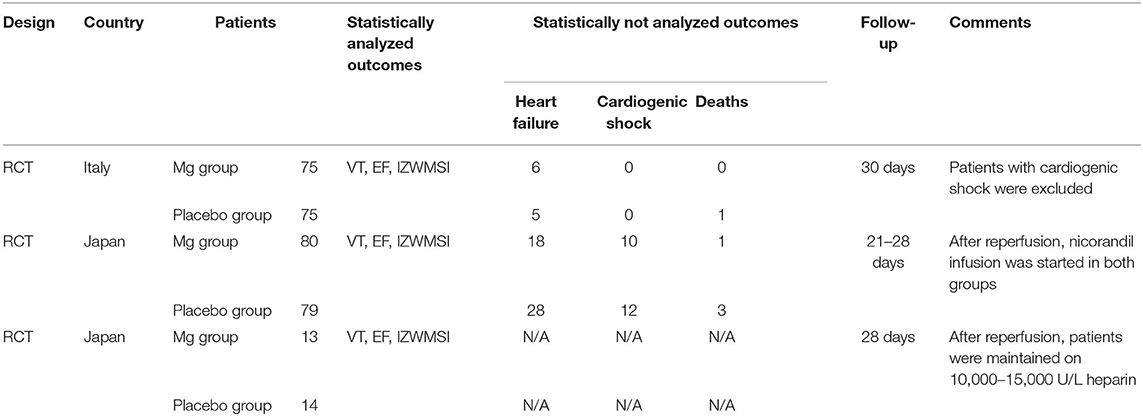 | Design | Country | Patients | | Statistically analyzed outcomes | Statistically not analyzed outcomes | | | Follow-up | Comments |
|---|---|---|---|---|---|---|---|---|---|
| | | | | | Heart failure | Cardiogenic shock | Deaths | | |
| RCT | Italy | Mg group | 75 | VT, EF, IZWMSI | 6 | 0 | 0 | 30 days | Patients with cardiogenic shock were excluded |
| | | Placebo group | 75 | | 5 | 0 | 1 | | |
| RCT | Japan | Mg group | 80 | VT, EF, IZWMSI | 18 | 10 | 1 | 21–28 days | After reperfusion, nicorandil infusion was started in both groups |
| | | Placebo group | 79 | | 28 | 12 | 3 | | |
| RCT | Japan | Mg group | 13 | VT, EF, IZWMSI | N/A | N/A | N/A | 28 days | After reperfusion, patients were maintained on 10,000–15,000 U/L heparin |
| | | Placebo group | 14 | | N/A | N/A | N/A | | |